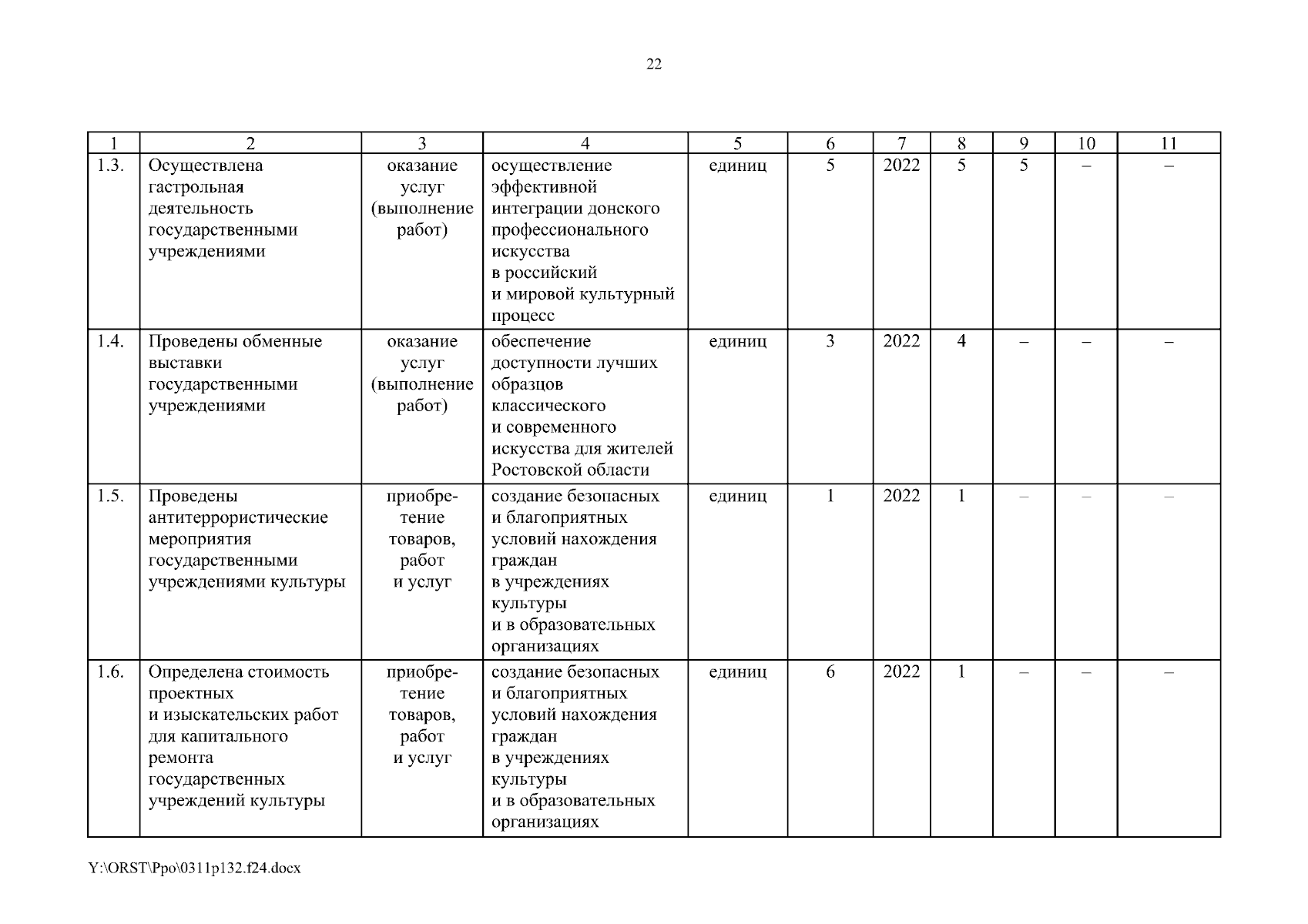 22

| 1 | 2 | 3 | 4 | 5 | 6 | 7 | 8 | 9 | 10 | 11 |
|---|---|---|---|---|---|---|---|---|---|---|
| 1.3. | Осуществлена гастрольная деятельность государственными учреждениями | оказание услуг (выполнение работ) | осуществление эффективной интеграции донского профессионального искусства в российский и мировой культурный процесс | единиц | 5 | 2022 | 5 | 5 | – | – |
| 1.4. | Проведены обменные выставки государственными учреждениями | оказание услуг (выполнение работ) | обеспечение доступности лучших образцов классического и современного искусства для жителей Ростовской области | единиц | 3 | 2022 | 4 | – | – | – |
| 1.5. | Проведены антитеррористические мероприятия государственными учреждениями культуры | приобретение товаров, работ и услуг | создание безопасных и благоприятных условий нахождения граждан в учреждениях культуры и в образовательных организациях | единиц | 1 | 2022 | 1 | – | – | – |
| 1.6. | Определена стоимость проектных и изыскательских работ для капитального ремонта государственных учреждений культуры | приобретение товаров, работ и услуг | создание безопасных и благоприятных условий нахождения граждан в учреждениях культуры и в образовательных организациях | единиц | 6 | 2022 | 1 | – | – | – |

Y:\ORST\Ppo\0311p132.f24.docx